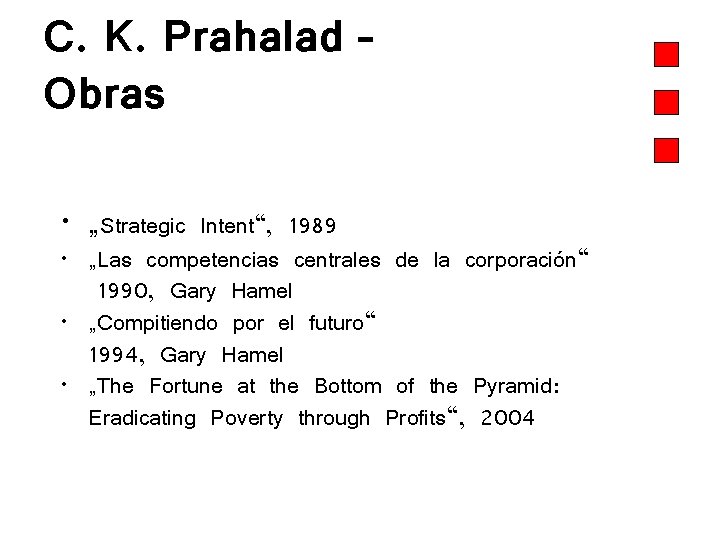 C. K. Prahalad - Obras

• „Strategic Intent“, 1989
• „Las competencias centrales de la corporación“ 1990, Gary Hamel
• „Compitiendo por el futuro“ 1994, Gary Hamel
• „The Fortune at the Bottom of the Pyramid: Eradicating Poverty through Profits“, 2004